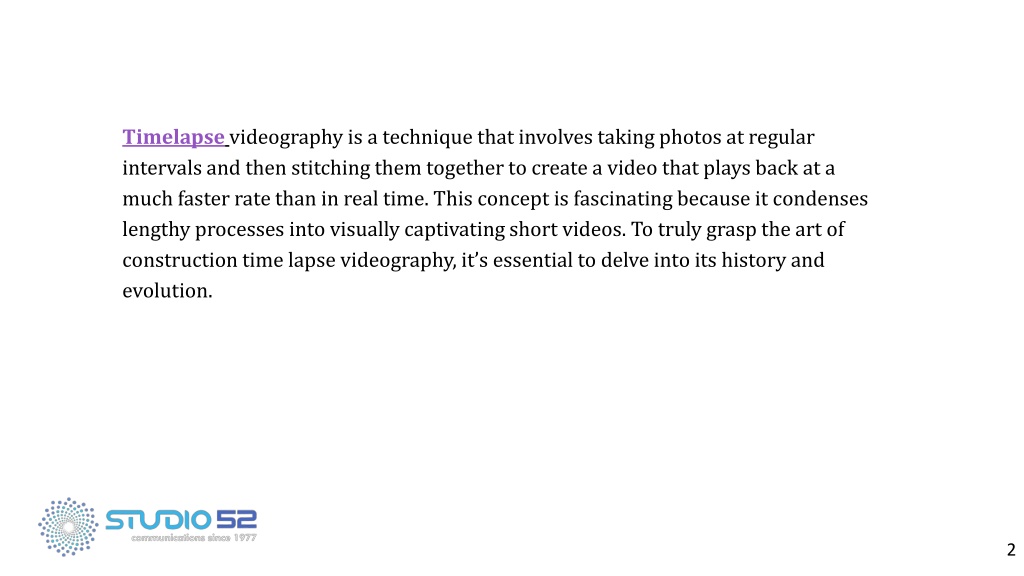 Timelapse videography is a technique that involves taking photos at regular intervals and then stitching them together to create a video that plays back at a much faster rate than in real time. This concept is fascinating because it condenses lengthy processes into visually captivating short videos. To truly grasp the art of construction time lapse videography, it's essential to delve into its history and evolution.

STUDIO 52
communications since 1977

2